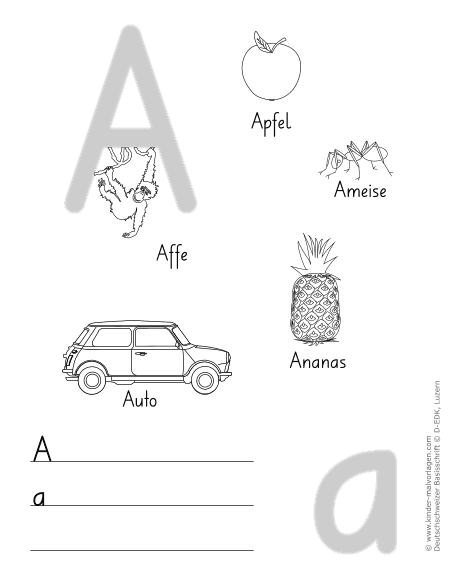 A

Apfel

Ameise

Affe

Ananas

Auto

A

a

a

© www.kinder-malvorlagen.com
Deutschschweizer Basisschrift © D-EDK, Luzern